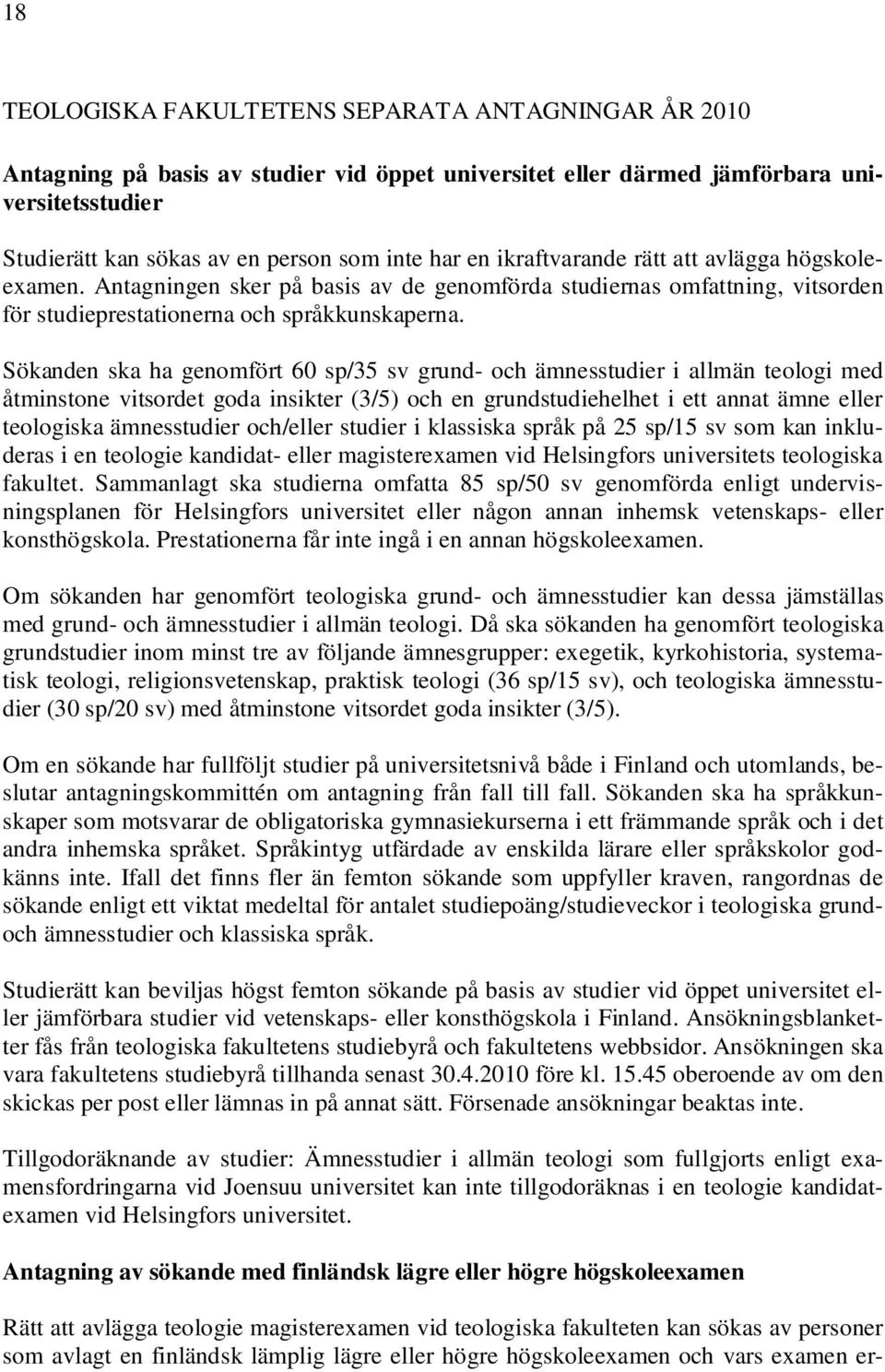 18

TEOLOGISKA FAKULTETENS SEPARATA ANTAGNINGAR ÅR 2010

Antagning på basis av studier vid öppet universitet eller därmed jämförbara universitetsstudier

Studierätt kan sökas av en person som inte har en ikraftvarande rätt att avlägga högskoleexamen. Antagningen sker på basis av de genomförda studiernas omfattning, vitsorden för studieprestationerna och språkkunskaperna.

Sökanden ska ha genomfört 60 sp/35 sv grund- och ämnesstudier i allmän teologi med åtminstone vitsordet goda insikter (3/5) och en grundstudiehelhet i ett annat ämne eller teologiska ämnesstudier och/eller studier i klassiska språk på 25 sp/15 sv som kan inkluderas i en teologie kandidat- eller magisterexamen vid Helsingfors universitets teologiska fakultet. Sammanlagt ska studierna omfatta 85 sp/50 sv genomförda enligt undervisningsplanen för Helsingfors universitet eller någon annan inhemsk vetenskaps- eller konsthögskola. Prestationerna får inte ingå i en annan högskoleexamen.

Om sökanden har genomfört teologiska grund- och ämnesstudier kan dessa jämställas med grund- och ämnesstudier i allmän teologi. Då ska sökanden ha genomfört teologiska grundstudier inom minst tre av följande ämnesgrupper: exegetik, kyrkohistoria, systematisk teologi, religionsvetenskap, praktisk teologi (36 sp/15 sv), och teologiska ämnesstudier (30 sp/20 sv) med åtminstone vitsordet goda insikter (3/5).

Om en sökande har fullföljt studier på universitetsnivå både i Finland och utomlands, beslutar antagningskommittén om antagning från fall till fall. Sökanden ska ha språkkunskaper som motsvarar de obligatoriska gymnasiekurserna i ett främmande språk och i det andra inhemska språket. Språkintyg utfärdade av enskilda lärare eller språkskolor godkänns inte. Ifall det finns fler än femton sökande som uppfyller kraven, rangordnas de sökande enligt ett viktat medeltal för antalet studiepoäng/studieveckor i teologiska grund- och ämnesstudier och klassiska språk.

Studierätt kan beviljas högst femton sökande på basis av studier vid öppet universitet eller jämförbara studier vid vetenskaps- eller konsthögskola i Finland. Ansökningsblanketter fås från teologiska fakultetens studiebyrå och fakultetens webbsidor. Ansökningen ska vara fakultetens studiebyrå tillhanda senast 30.4.2010 före kl. 15.45 oberoende av om den skickas per post eller lämnas in på annat sätt. Försenade ansökningar beaktas inte.

Tillgodoräknande av studier: Ämnesstudier i allmän teologi som fullgjorts enligt examensfordringarna vid Joensuu universitet kan inte tillgodoräknas i en teologie kandidatexamen vid Helsingfors universitet.

Antagning av sökande med finländsk lägre eller högre högskoleexamen

Rätt att avlägga teologie magisterexamen vid teologiska fakulteten kan sökas av personer som avlagt en finländsk lämplig lägre eller högre högskoleexamen och vars examen er-